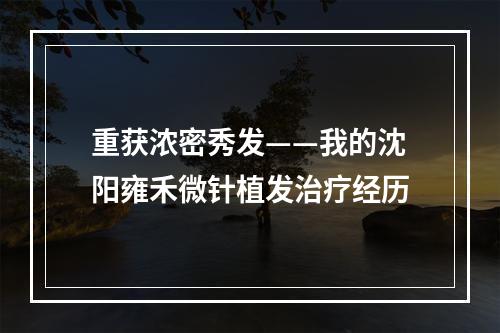 重获浓密秀发——我的沈阳雍禾微针植发治疗经历